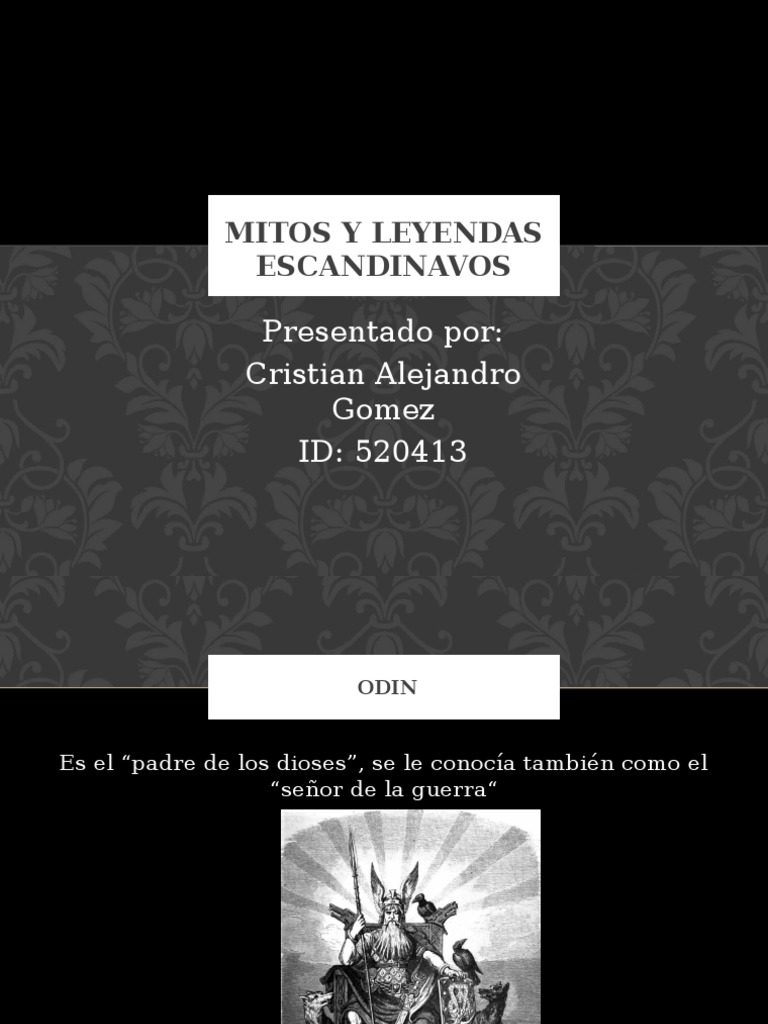 MITOS Y LEYENDAS ESCANDINAVOS

Presentado por:
Cristian Alejandro Gomez
ID: 520413

ODIN

Es el "padre de los dioses", se le conocía también como el "señor de la guerra"